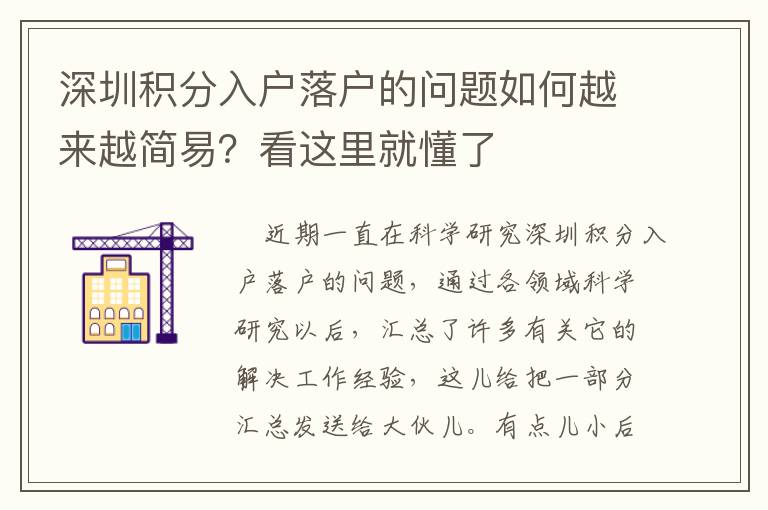 深圳积分入户落户的问题如何越来越简易？看这里就懂了

近期一直在科学研究深圳积分入户落户的问题，通过各领域科学研究以后，汇总了许多有关它的解决工作经验，这儿给把一部分汇总发送给大伙儿。有点儿小后